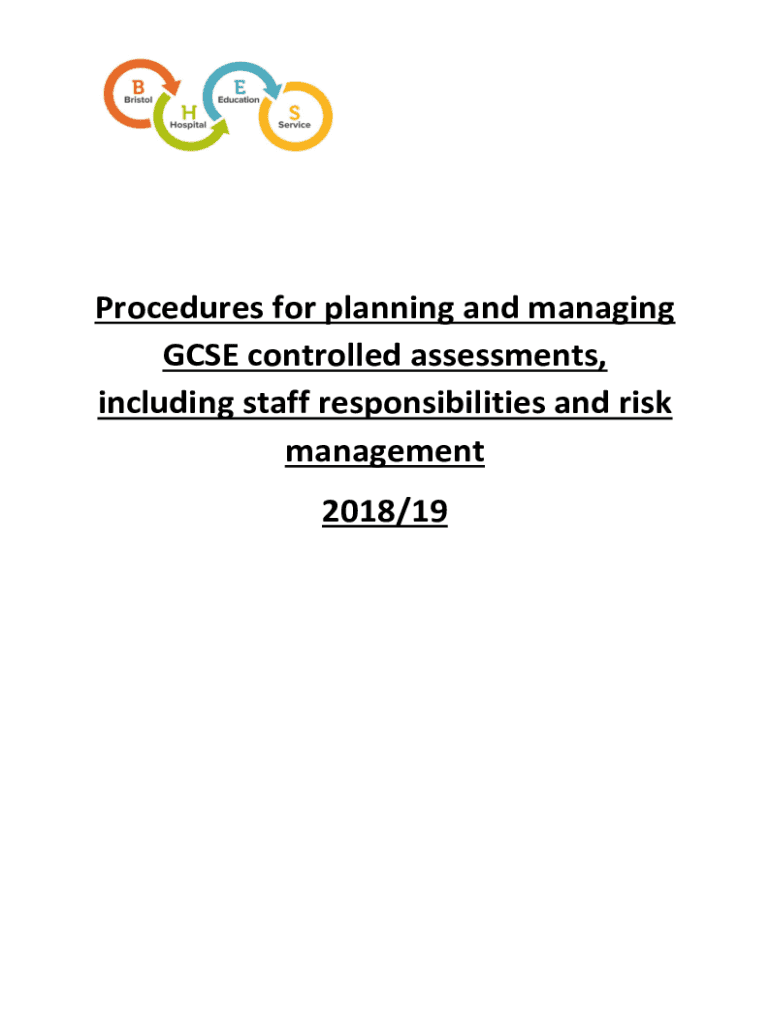 B
Bristol
H
Hospital
E
Education
S
Service

Procedures for planning and managing GCSE controlled assessments, including staff responsibilities and risk management

2018/19